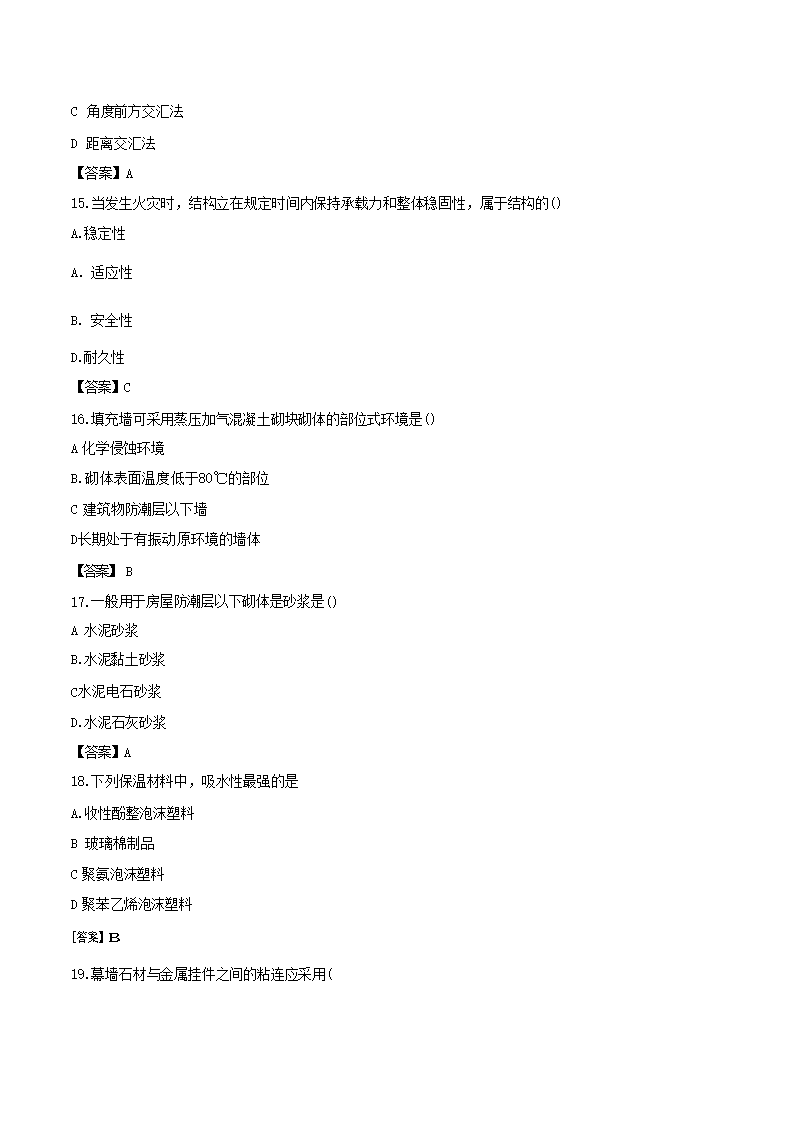 C 角度前方交汇法

D 距离交汇法

【答案】A

15.当发生火灾时，结构应在规定时间内保持承载力和整体稳固性，属于结构的()

A.稳定性

A. 适应性

B. 安全性

D.耐久性

【答案】C

16.填充墙可采用蒸压加气混凝土砌块砌体的部位式环境是()

A 化学侵蚀环境

B.砌体表面温度低于80℃的部位

C 建筑物防潮层以下墙

D长期处于有振动原环境的墙体

【答案】 B

17.一般用于房屋防潮层以下砌体是砂浆是()

A 水泥砂浆

B.水泥黏土砂浆

C水泥电石砂浆

D.水泥石灰砂浆

【答案】A

18.下列保温材料中，吸水性最强的是

A.收性酚整泡沫塑料

B 玻璃棉制品

C 聚氨泡沫塑料

D 聚苯乙烯泡沫塑料

[答案] B

19.幕墙石材与金属挂件之间的粘连应采用(